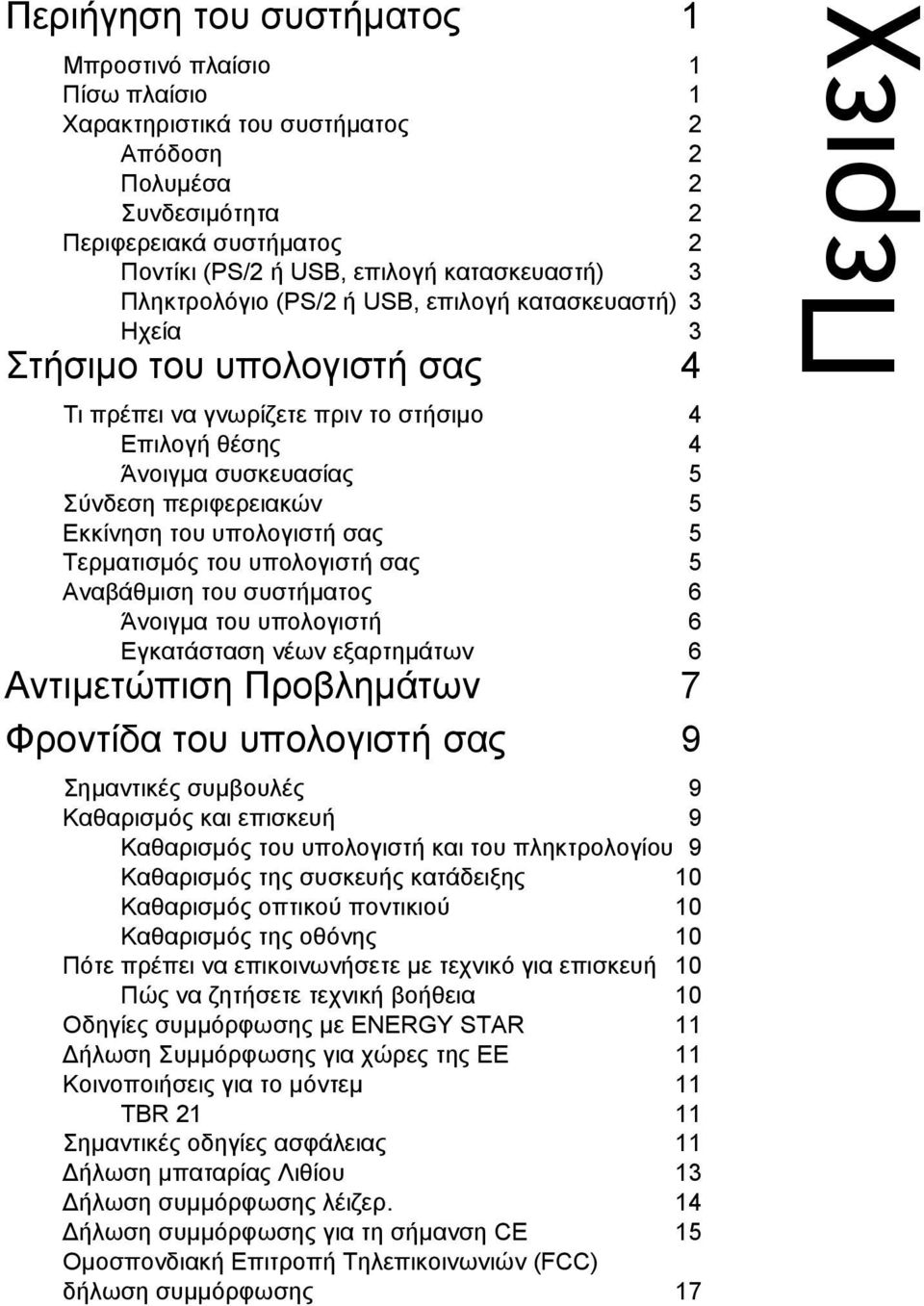 Περιήγηση του συστήματος 1

Μπροστινό πλαίσιο 1
Πίσω πλαίσιο 1
Χαρακτηριστικά του συστήματος 2
Απόδοση 2
Πολυμέσα 2
Συνδεσιμότητα 2
Περιφερειακά συστήματος 2
Ποντίκι (PS/2 ή USB, επιλογή κατασκευαστή) 3
Πληκτρολόγιο (PS/2 ή USB, επιλογή κατασκευαστή) 3
Ηχεία 3

Στήσιμο του υπολογιστή σας 4

Τι πρέπει να γνωρίζετε πριν το στήσιμο 4
Επιλογή θέσης 4
Άνοιγμα συσκευασίας 5
Σύνδεση περιφερειακών 5
Εκκίνηση του υπολογιστή σας 5
Τερματισμός του υπολογιστή σας 5
Αναβάθμιση του συστήματος 6
Άνοιγμα του υπολογιστή 6
Εγκατάσταση νέων εξαρτημάτων 6

Αντιμετώπιση Προβλημάτων 7

Φροντίδα του υπολογιστή σας 9

Σημαντικές συμβουλές 9
Καθαρισμός και επισκευή 9
Καθαρισμός του υπολογιστή και του πληκτρολογίου 9
Καθαρισμός της συσκευής κατάδειξης 10
Καθαρισμός οπτικού ποντικιού 10
Καθαρισμός της οθόνης 10
Πότε πρέπει να επικοινωνήσετε με τεχνικό για επισκευή 10
Πώς να ζητήσετε τεχνική βοήθεια 10
Οδηγίες συμμόρφωσης με ENERGY STAR 11
Δήλωση Συμμόρφωσης για χώρες της ΕΕ 11
Κοινοποιήσεις για το μόντεμ 11
TBR 21 11
Σημαντικές οδηγίες ασφάλειας 11
Δήλωση μπαταρίας Λιθίου 13
Δήλωση συμμόρφωσης λέιζερ. 14
Δήλωση συμμόρφωσης για τη σήμανση CE 15
Ομοσπονδιακή Επιτροπή Τηλεπικοινωνιών (FCC) δήλωση συμμόρφωσης 17

Περιεχ